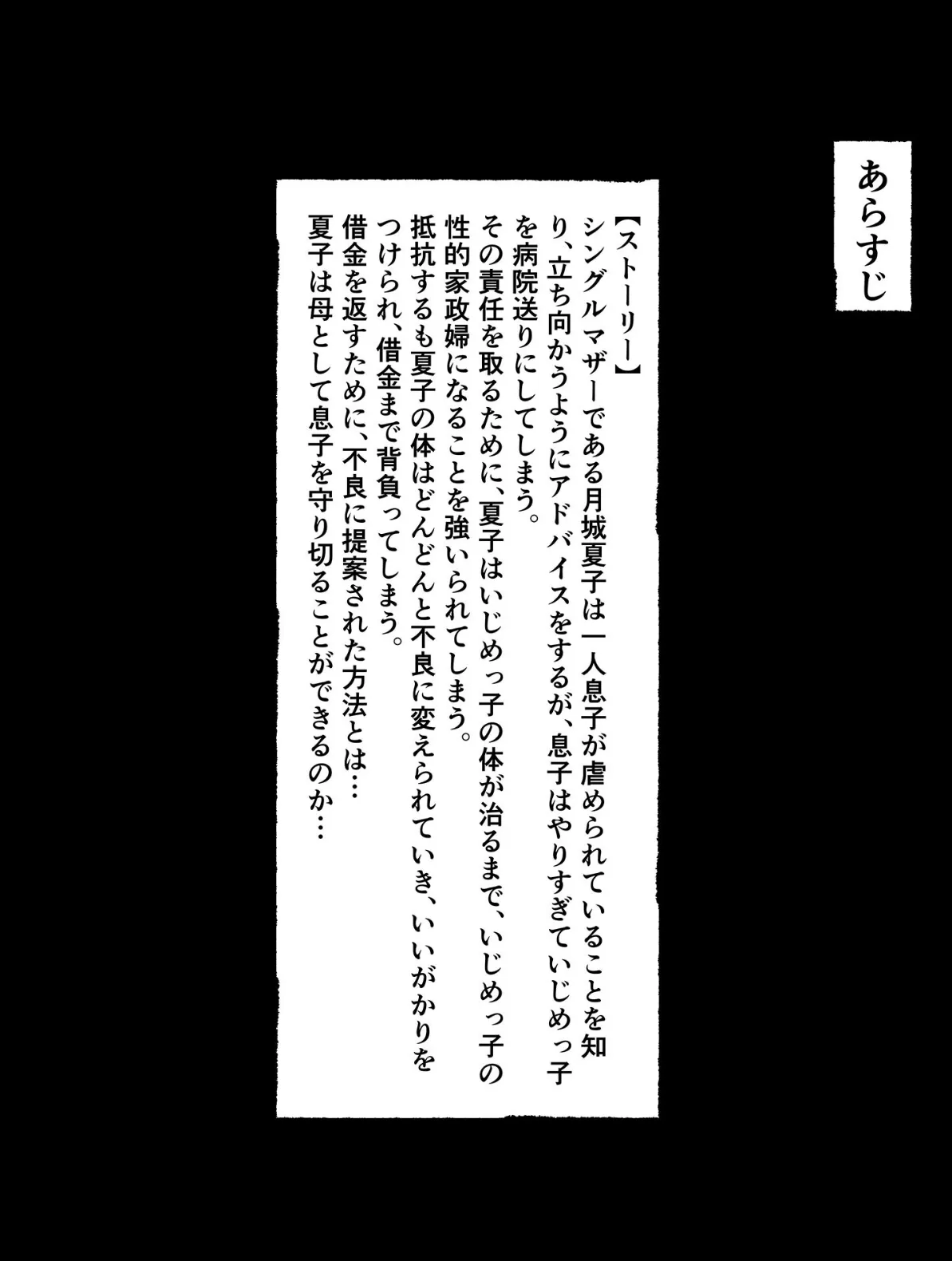 あらすじ

【ストーリー】
シングルマザーである月城夏子は一人息子が虐められていることを知り、立ち向かうようにアドバイスをするが、息子はやりすぎていじめっ子を病院送りにしてしまう。
その責任を取るために、夏子はいじめっ子の体が治るまで、いじめっ子の性的家政婦になることを強いられてしまう。
抵抗するも夏子の体はどんどんと不良に変えられていき、いいがかりをつけられ、借金まで背負ってしまう。
借金を返すために、不良に提案された方法とは…
夏子は母として息子を守り切ることができるのか…